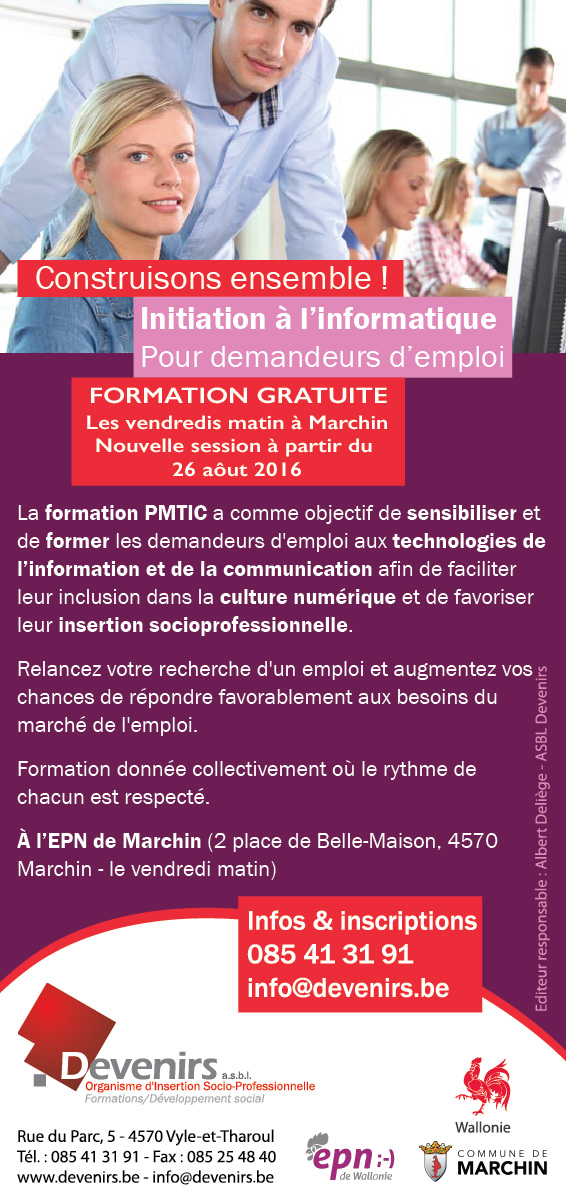 Construisons ensemble !
Initiation à l'informatique
Pour demandeurs d'emploi

FORMATION GRATUITE
Les vendredis matin à Marchin
Nouvelle session à partir du
26 août 2016

La formation PMTIC a comme objectif de sensibiliser et de former les demandeurs d'emploi aux technologies de l'information et de la communication afin de faciliter leur inclusion dans la culture numérique et de favoriser leur insertion socioprofessionnelle.

Relancez votre recherche d'un emploi et augmentez vos chances de répondre favorablement aux besoins du marché de l'emploi.

Formation donnée collectivement où le rythme de chacun est respecté.

À l'EPN de Marchin (2 place de Belle-Maison, 4570 Marchin - le vendredi matin)

Editeur responsable : Albert Deliège - ASBL Devenirs

Infos & inscriptions
085 41 31 91
info@devenirs.be

Devenirs a.s.b.l.
Organisme d'Insertion Socio-Professionnelle
Formations/Développement social

Rue du Parc, 5 - 4570 Vyle-et-Tharoul
Tél. : 085 41 31 91 - Fax : 085 25 48 40
www.devenirs.be - info@devenirs.be

epn :-) de Wallonie

Wallonie

COMMUNE DE MARCHIN